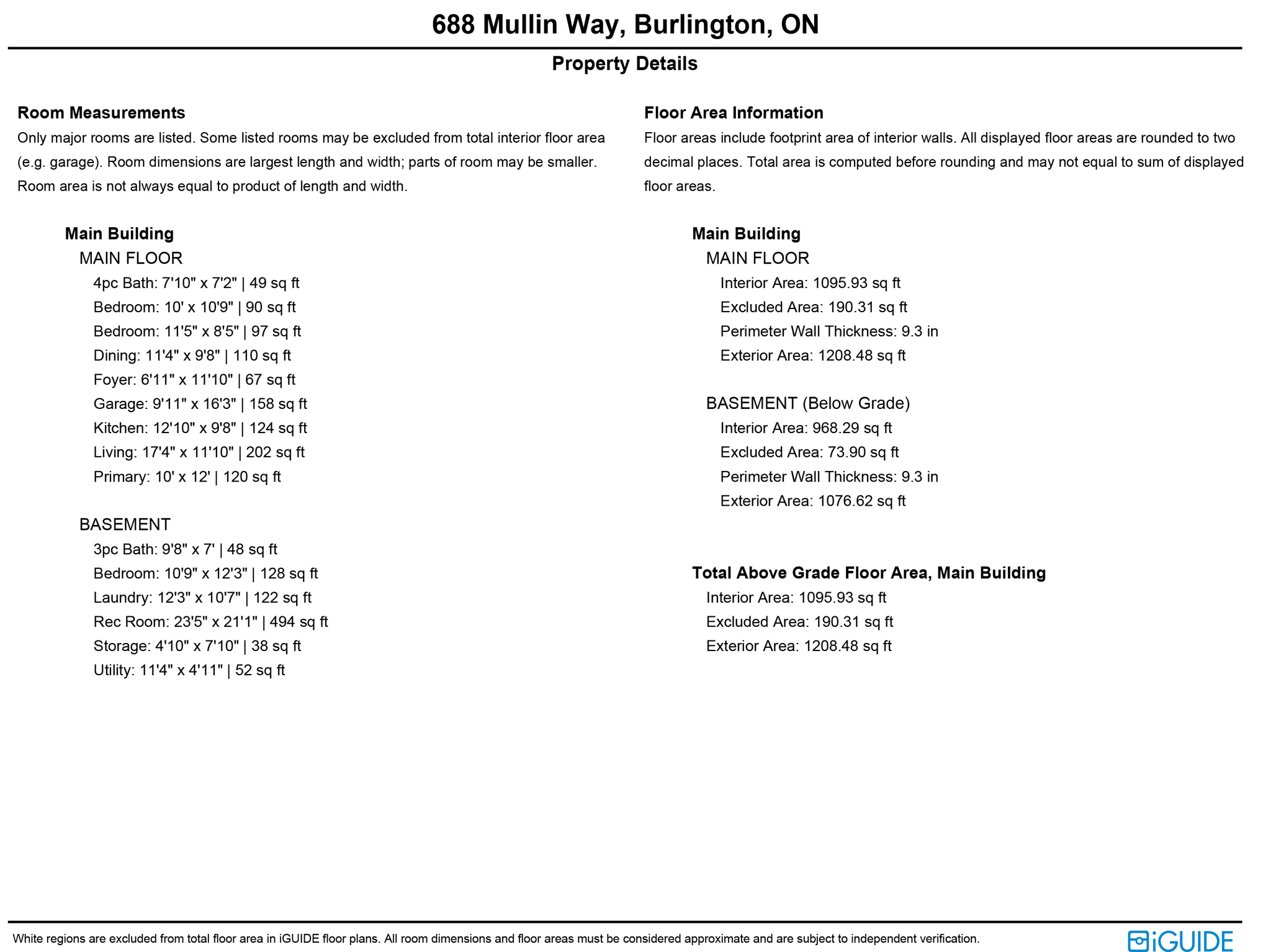 688 Mullin Way, Burlington, ON

Property Details

Room Measurements

Only major rooms are listed. Some listed rooms may be excluded from total interior floor area (e.g. garage). Room dimensions are largest length and width; parts of room may be smaller. Room area is not always equal to product of length and width.

Main Building
MAIN FLOOR
4pc Bath: 7'10" x 7'2" | 49 sq ft
Bedroom: 10' x 10'9" | 90 sq ft
Bedroom: 11'5" x 8'5" | 97 sq ft
Dining: 11'4" x 9'8" | 110 sq ft
Foyer: 6'11" x 11'10" | 67 sq ft
Garage: 9'11" x 16'3" | 158 sq ft
Kitchen: 12'10" x 9'8" | 124 sq ft
Living: 17'4" x 11'10" | 202 sq ft
Primary: 10' x 12' | 120 sq ft

BASEMENT
3pc Bath: 9'8" x 7' | 48 sq ft
Bedroom: 10'9" x 12'3" | 128 sq ft
Laundry: 12'3" x 10'7" | 122 sq ft
Rec Room: 23'5" x 21'1" | 494 sq ft
Storage: 4'10" x 7'10" | 38 sq ft
Utility: 11'4" x 4'11" | 52 sq ft

Floor Area Information

Floor areas include footprint area of interior walls. All displayed floor areas are rounded to two decimal places. Total area is computed before rounding and may not equal to sum of displayed floor areas.

Main Building
MAIN FLOOR
Interior Area: 1095.93 sq ft
Excluded Area: 190.31 sq ft
Perimeter Wall Thickness: 9.3 in
Exterior Area: 1208.48 sq ft

BASEMENT (Below Grade)
Interior Area: 968.29 sq ft
Excluded Area: 73.90 sq ft
Perimeter Wall Thickness: 9.3 in
Exterior Area: 1076.62 sq ft

Total Above Grade Floor Area, Main Building
Interior Area: 1095.93 sq ft
Excluded Area: 190.31 sq ft
Exterior Area: 1208.48 sq ft

White regions are excluded from total floor area in iGUIDE floor plans. All room dimensions and floor areas must be considered approximate and are subject to independent verification.

iGUIDE